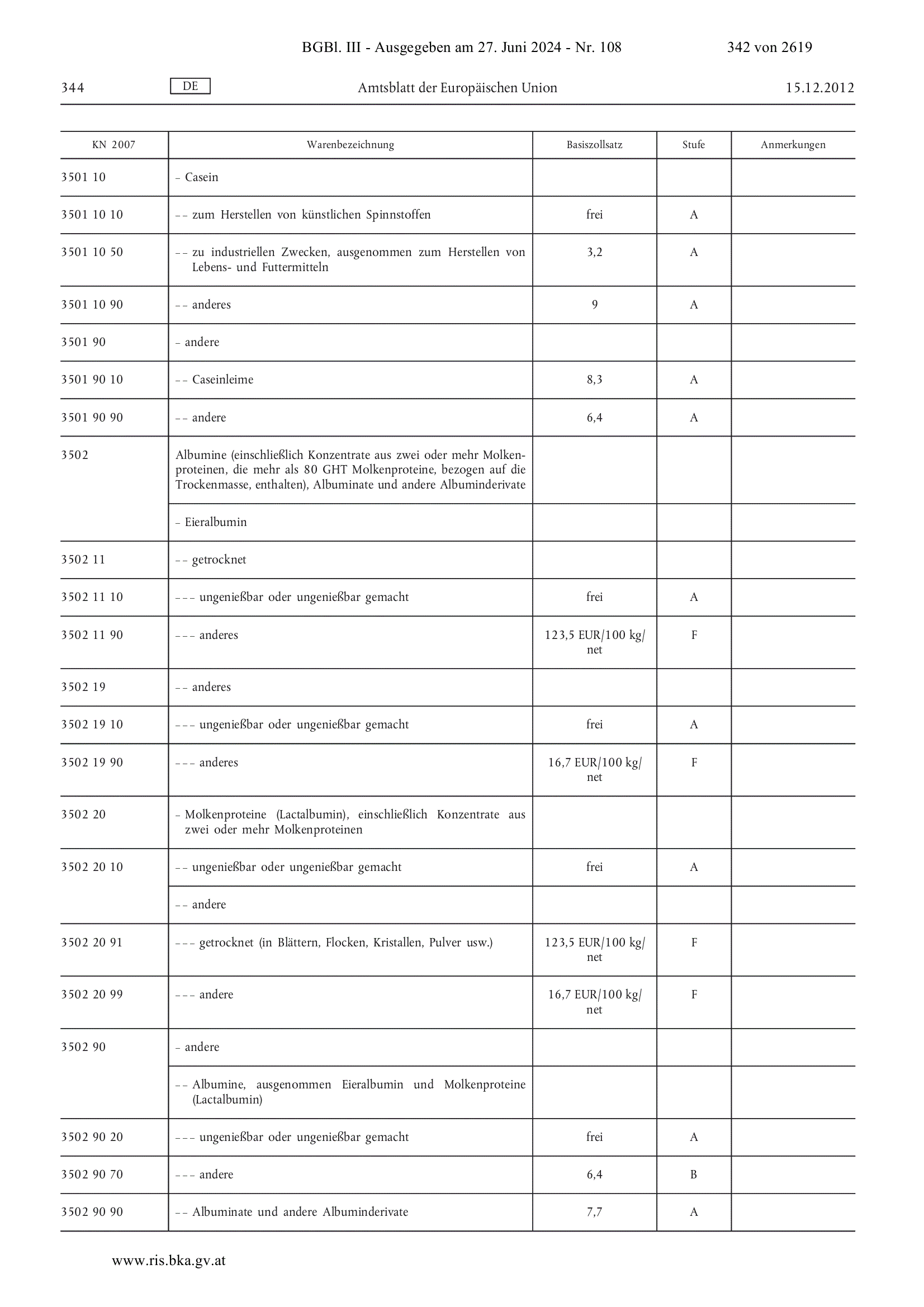 BGBl. III - Ausgegeben am 27. Juni 2024 - Nr. 108 342 von 2619

344 DE Amtsblatt der Europäischen Union 15.12.2012

| KN 2007 | Warenbezeichnung | Basiszollsatz | Stufe | Anmerkungen |
|---|---|---|---|---|
| 3501 10 | – Casein | | | |
| 3501 10 10 | – – zum Herstellen von künstlichen Spinnstoffen | frei | A | |
| 3501 10 50 | – – zu industriellen Zwecken, ausgenommen zum Herstellen von Lebens- und Futtermitteln | 3,2 | A | |
| 3501 10 90 | – – anderes | 9 | A | |
| 3501 90 | – andere | | | |
| 3501 90 10 | – – Caseinleime | 8,3 | A | |
| 3501 90 90 | – – andere | 6,4 | A | |
| 3502 | Albumine (einschließlich Konzentrate aus zwei oder mehr Molkenproteinen, die mehr als 80 GHT Molkenproteine, bezogen auf die Trockenmasse, enthalten), Albuminate und andere Albuminderivate | | | |
| | – Eieralbumin | | | |
| 3502 11 | – – getrocknet | | | |
| 3502 11 10 | – – – ungenießbar oder ungenießbar gemacht | frei | A | |
| 3502 11 90 | – – – anderes | 123,5 EUR/100 kg/net | F | |
| 3502 19 | – – anderes | | | |
| 3502 19 10 | – – – ungenießbar oder ungenießbar gemacht | frei | A | |
| 3502 19 90 | – – – anderes | 16,7 EUR/100 kg/net | F | |
| 3502 20 | – Molkenproteine (Lactalbumin), einschließlich Konzentrate aus zwei oder mehr Molkenproteinen | | | |
| 3502 20 10 | – – ungenießbar oder ungenießbar gemacht | frei | A | |
| | – – andere | | | |
| 3502 20 91 | – – – getrocknet (in Blättern, Flocken, Kristallen, Pulver usw.) | 123,5 EUR/100 kg/net | F | |
| 3502 20 99 | – – – andere | 16,7 EUR/100 kg/net | F | |
| 3502 90 | – andere | | | |
| | – – Albumine, ausgenommen Eieralbumin und Molkenproteine (Lactalbumin) | | | |
| 3502 90 20 | – – – ungenießbar oder ungenießbar gemacht | frei | A | |
| 3502 90 70 | – – – andere | 6,4 | B | |
| 3502 90 90 | – – Albuminate und andere Albuminderivate | 7,7 | A | |

www.ris.bka.gv.at